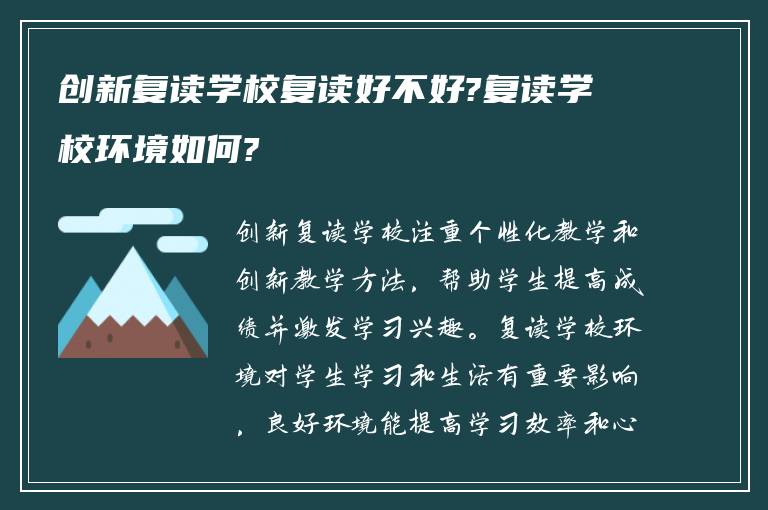 创新复读学校复读好不好?复读学校环境如何?

创新复读学校注重个性化教学和创新教学方法，帮助学生提高成绩并激发学习兴趣。复读学校环境对学生学习和生活有重要影响，良好环境能提高学习效率和心